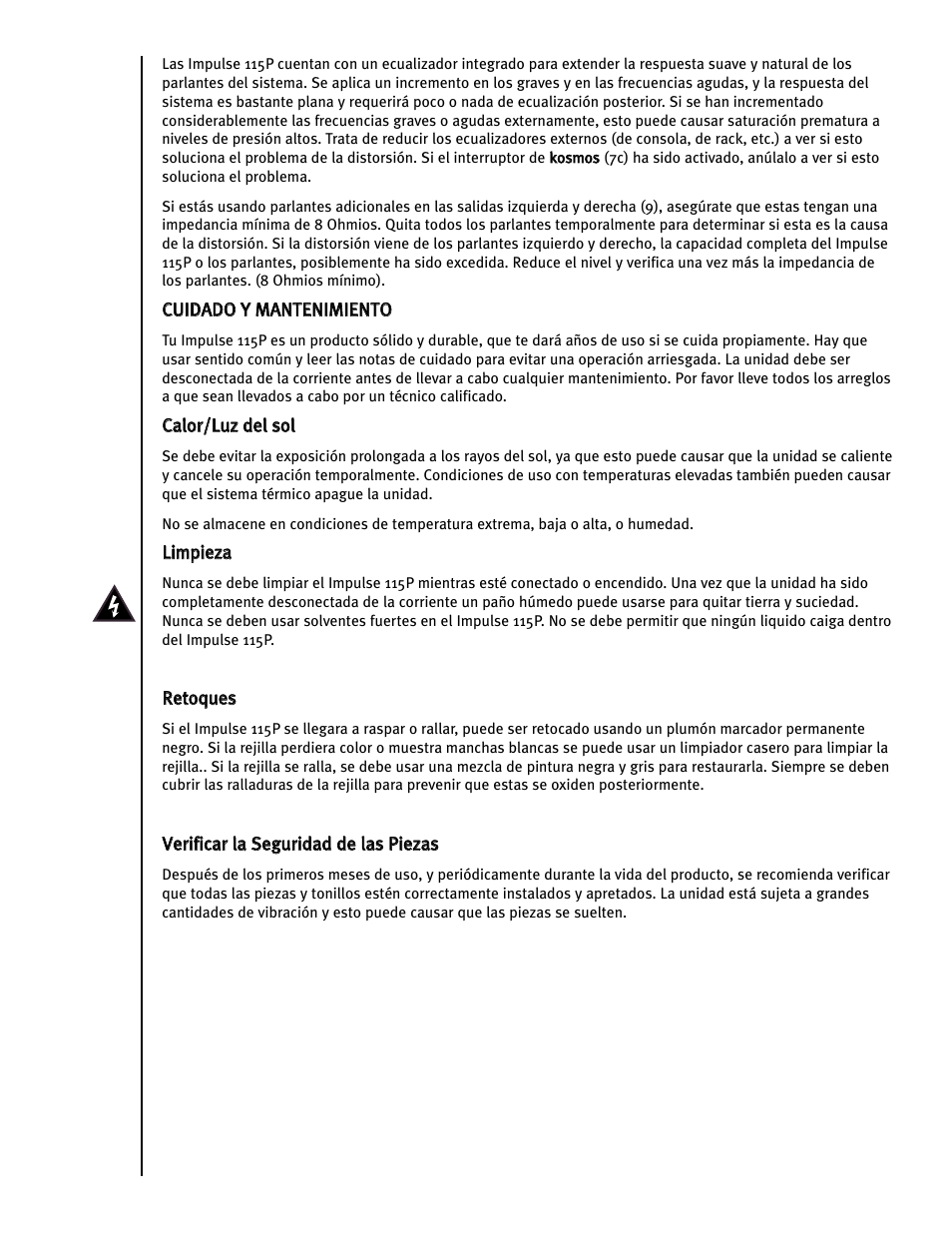 Las Impulse 115P cuentan con un ecualizador integrado para extender la respuesta suave y natural de los parlantes del sistema. Se aplica un incremento en los graves y en las frecuencias agudas, y la respuesta del sistema es bastante plana y requerirá poco o nada de ecualización posterior. Si se han incrementado considerablemente las frecuencias graves o agudas externamente, esto puede causar saturación prematura a niveles de presión altos. Trata de reducir los ecualizadores externos (de consola, de rack, etc.) a ver si esto soluciona el problema de la distorsión. Si el interruptor de kosmos (7c) ha sido activado, anúlalo a ver si esto soluciona el problema.

Si estás usando parlantes adicionales en las salidas izquierda y derecha (9), asegúrate que estas tengan una impedancia mínima de 8 Ohmios. Quita todos los parlantes temporalmente para determinar si esta es la causa de la distorsión. Si la distorsión viene de los parlantes izquierdo y derecho, la capacidad completa del Impulse 115P o los parlantes, posiblemente ha sido excedida. Reduce el nivel y verifica una vez más la impedancia de los parlantes. (8 Ohmios mínimo).

CUIDADO Y MANTENIMIENTO

Tu Impulse 115P es un producto sólido y durable, que te dará años de uso si se cuida propiamente. Hay que usar sentido común y leer las notas de cuidado para evitar una operación arriesgada. La unidad debe ser desconectada de la corriente antes de llevar a cabo cualquier mantenimiento. Por favor lleve todos los arreglos a que sean llevados a cabo por un técnico calificado.

Calor/Luz del sol

Se debe evitar la exposición prolongada a los rayos del sol, ya que esto puede causar que la unidad se caliente y cancele su operación temporalmente. Condiciones de uso con temperaturas elevadas también pueden causar que el sistema térmico apague la unidad.

No se almacene en condiciones de temperatura extrema, baja o alta, o humedad.

Limpieza

Nunca se debe limpiar el Impulse 115P mientras esté conectado o encendido. Una vez que la unidad ha sido completamente desconectada de la corriente un paño húmedo puede usarse para quitar tierra y suciedad. Nunca se deben usar solventes fuertes en el Impulse 115P. No se debe permitir que ningún liquido caiga dentro del Impulse 115P.

Retoques

Si el Impulse 115P se llegara a raspar o rallar, puede ser retocado usando un plumón marcador permanente negro. Si la rejilla perdiera color o muestra manchas blancas se puede usar un limpiador casero para limpiar la rejilla.. Si la rejilla se ralla, se debe usar una mezcla de pintura negra y gris para restaurarla. Siempre se deben cubrir las ralladuras de la rejilla para prevenir que estas se oxiden posteriormente.

Verificar la Seguridad de las Piezas

Después de los primeros meses de uso, y periódicamente durante la vida del producto, se recomienda verificar que todas las piezas y tonillos estén correctamente instalados y apretados. La unidad está sujeta a grandes cantidades de vibración y esto puede causar que las piezas se suelten.